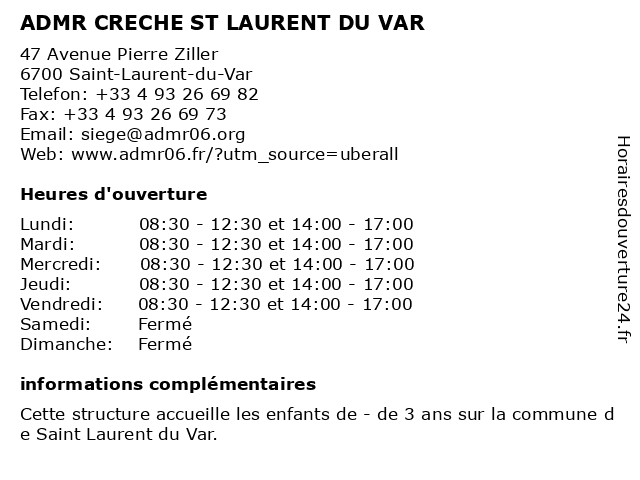 ADMR CRECHE ST LAURENT DU VAR

47 Avenue Pierre Ziller
6700 Saint-Laurent-du-Var
Telefon: +33 4 93 26 69 82
Fax: +33 4 93 26 69 73
Email: siege@admr06.org
Web: www.admr06.fr/?utm_source=uberall

Heures d'ouverture

| | |
|---|---|
| Lundi: | 08:30 - 12:30 et 14:00 - 17:00 |
| Mardi: | 08:30 - 12:30 et 14:00 - 17:00 |
| Mercredi: | 08:30 - 12:30 et 14:00 - 17:00 |
| Jeudi: | 08:30 - 12:30 et 14:00 - 17:00 |
| Vendredi: | 08:30 - 12:30 et 14:00 - 17:00 |
| Samedi: | Fermé |
| Dimanche: | Fermé |

informations complémentaires

Cette structure accueille les enfants de - de 3 ans sur la commune de Saint Laurent du Var.

Horairesdouverture24.fr